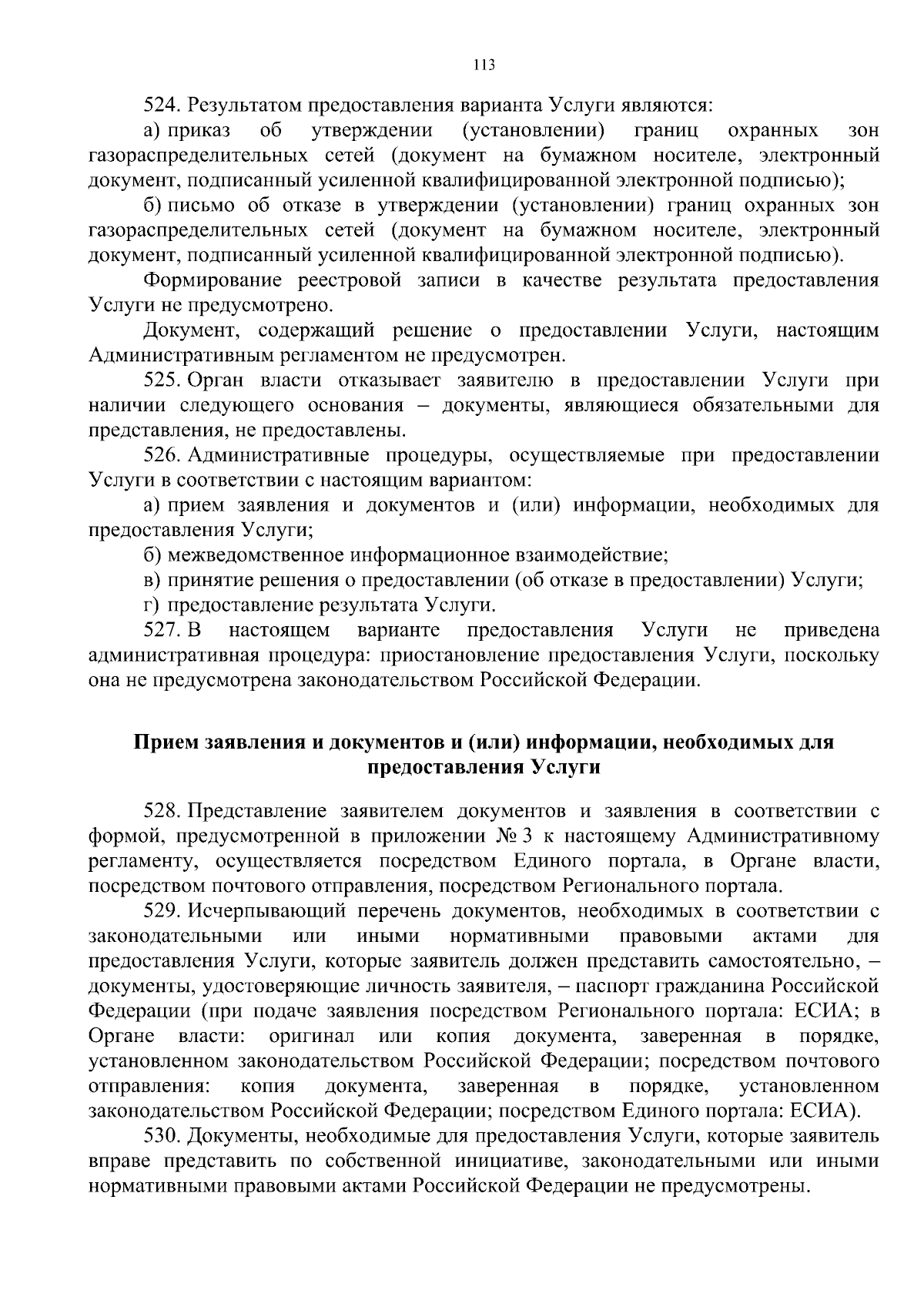 113

524. Результатом предоставления варианта Услуги являются:

а) приказ об утверждении (установлении) границ охранных зон газораспределительных сетей (документ на бумажном носителе, электронный документ, подписанный усиленной квалифицированной электронной подписью);

б) письмо об отказе в утверждении (установлении) границ охранных зон газораспределительных сетей (документ на бумажном носителе, электронный документ, подписанный усиленной квалифицированной электронной подписью).

Формирование реестровой записи в качестве результата предоставления Услуги не предусмотрено.

Документ, содержащий решение о предоставлении Услуги, настоящим Административным регламентом не предусмотрен.

525. Орган власти отказывает заявителю в предоставлении Услуги при наличии следующего основания – документы, являющиеся обязательными для представления, не предоставлены.

526. Административные процедуры, осуществляемые при предоставлении Услуги в соответствии с настоящим вариантом:

а) прием заявления и документов и (или) информации, необходимых для предоставления Услуги;

б) межведомственное информационное взаимодействие;

в) принятие решения о предоставлении (об отказе в предоставлении) Услуги;

г) предоставление результата Услуги.

527. В настоящем варианте предоставления Услуги не приведена административная процедура: приостановление предоставления Услуги, поскольку она не предусмотрена законодательством Российской Федерации.

Прием заявления и документов и (или) информации, необходимых для предоставления Услуги

528. Представление заявителем документов и заявления в соответствии с формой, предусмотренной в приложении № 3 к настоящему Административному регламенту, осуществляется посредством Единого портала, в Органе власти, посредством почтового отправления, посредством Регионального портала.

529. Исчерпывающий перечень документов, необходимых в соответствии с законодательными или иными нормативными правовыми актами для предоставления Услуги, которые заявитель должен представить самостоятельно, – документы, удостоверяющие личность заявителя, – паспорт гражданина Российской Федерации (при подаче заявления посредством Регионального портала: ЕСИА; в Органе власти: оригинал или копия документа, заверенная в порядке, установленном законодательством Российской Федерации; посредством почтового отправления: копия документа, заверенная в порядке, установленном законодательством Российской Федерации; посредством Единого портала: ЕСИА).

530. Документы, необходимые для предоставления Услуги, которые заявитель вправе представить по собственной инициативе, законодательными или иными нормативными правовыми актами Российской Федерации не предусмотрены.